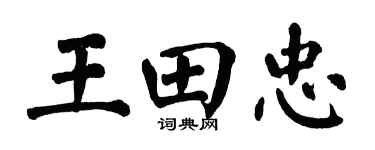 王田忠

词典网